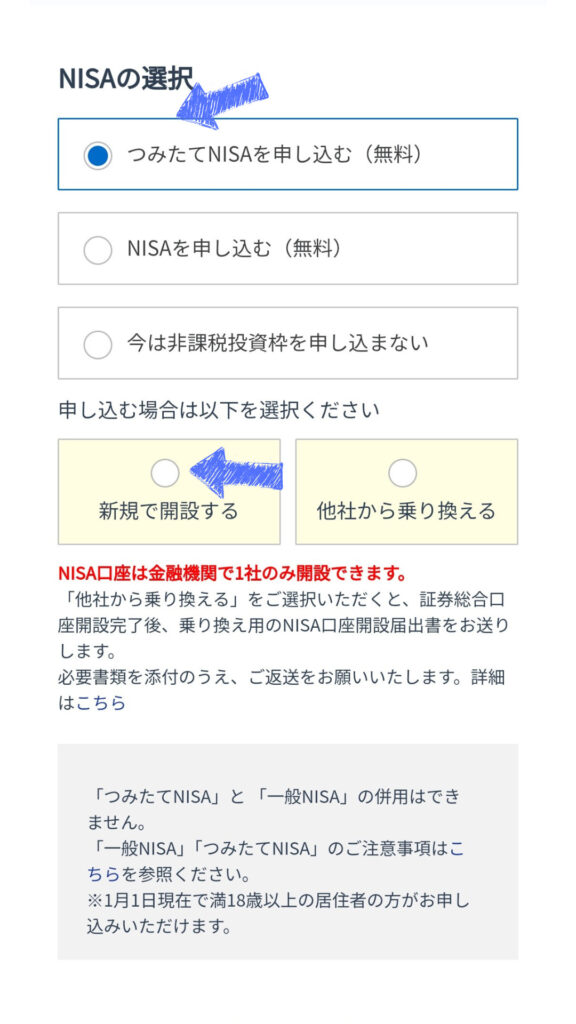 NISAの選択

つみたてNISAを申し込む（無料）

NISAを申し込む（無料）

今は非課税投資枠を申し込まない

申し込む場合は以下を選択ください

新規で開設する

他社から乗り換える

NISA口座は金融機関で1社のみ開設できます。
「他社から乗り換える」をご選択いただくと、証券総合口座開設完了後、乗り換え用のNISA口座開設届出書をお送りします。
必要書類を添付のうえ、ご返送をお願いいたします。詳細はこちら

「つみたてNISA」と「一般NISA」の併用はできません。
「一般NISA」「つみたてNISA」のご注意事項はこちらを参照ください。
※1月1日現在で満18歳以上の居住者の方がお申し込みいただけます。